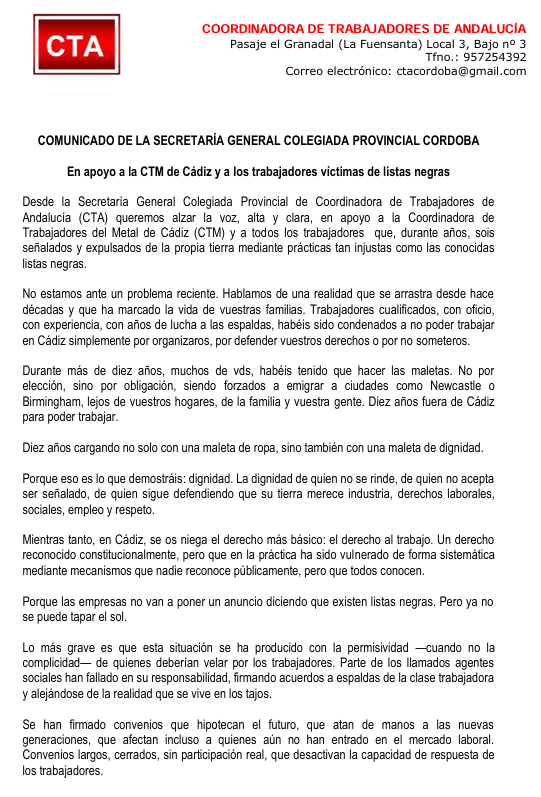 CTA

COORDINADORA DE TRABAJADORES DE ANDALUCÍA
Pasaje el Granadal (La Fuensanta) Local 3, Bajo nº 3
Tfno.: 957254392
Correo electrónico: ctacordoba@gmail.com

COMUNICADO DE LA SECRETARÍA GENERAL COLEGIADA PROVINCIAL CORDOBA

En apoyo a la CTM de Cádiz y a los trabajadores víctimas de listas negras

Desde la Secretaría General Colegiada Provincial de Coordinadora de Trabajadores de Andalucía (CTA) queremos alzar la voz, alta y clara, en apoyo a la Coordinadora de Trabajadores del Metal de Cádiz (CTM) y a todos los trabajadores que, durante años, sois señalados y expulsados de la propia tierra mediante prácticas tan injustas como las conocidas listas negras.

No estamos ante un problema reciente. Hablamos de una realidad que se arrastra desde hace décadas y que ha marcado la vida de vuestras familias. Trabajadores cualificados, con oficio, con experiencia, con años de lucha a las espaldas, habéis sido condenados a no poder trabajar en Cádiz simplemente por organizaros, por defender vuestros derechos o por no someteros.

Durante más de diez años, muchos de vds, habéis tenido que hacer las maletas. No por elección, sino por obligación, siendo forzados a emigrar a ciudades como Newcastle o Birmingham, lejos de vuestros hogares, de la familia y vuestra gente. Diez años fuera de Cádiz para poder trabajar.

Diez años cargando no solo con una maleta de ropa, sino también con una maleta de dignidad.

Porque eso es lo que demostráis: dignidad. La dignidad de quien no se rinde, de quien no acepta ser señalado, de quien sigue defendiendo que su tierra merece industria, derechos laborales, sociales, empleo y respeto.

Mientras tanto, en Cádiz, se os niega el derecho más básico: el derecho al trabajo. Un derecho reconocido constitucionalmente, pero que en la práctica ha sido vulnerado de forma sistemática mediante mecanismos que nadie reconoce públicamente, pero que todos conocen.

Porque las empresas no van a poner un anuncio diciendo que existen listas negras. Pero ya no se puede tapar el sol.

Lo más grave es que esta situación se ha producido con la permisividad —cuando no la complicidad— de quienes deberían velar por los trabajadores. Parte de los llamados agentes sociales han fallado en su responsabilidad, firmando acuerdos a espaldas de la clase trabajadora y alejándose de la realidad que se vive en los tajos.

Se han firmado convenios que hipotecan el futuro, que atan de manos a las nuevas generaciones, que afectan incluso a quienes aún no han entrado en el mercado laboral. Convenios largos, cerrados, sin participación real, que desactivan la capacidad de respuesta de los trabajadores.